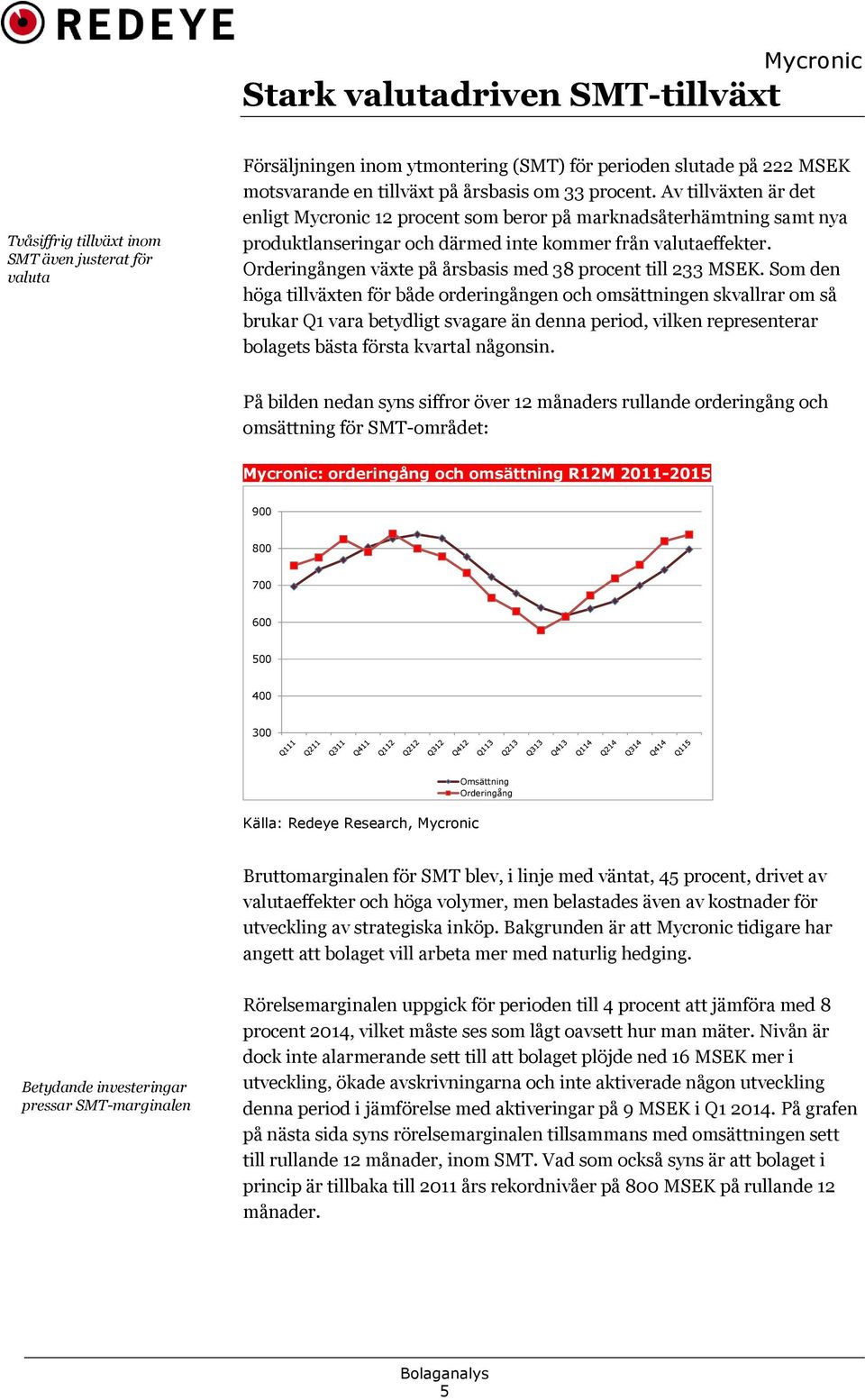 REDEYE

Mycronic

Stark valutadriven SMT-tillväxt

Tvåsiffrig tillväxt inom SMT även justerat för valuta

Försäljningen inom ytmontering (SMT) för perioden slutade på 222 MSEK motsvarande en tillväxt på årsbasis om 33 procent. Av tillväxten är det enligt Mycronic 12 procent som beror på marknadsåterhämtning samt nya produktlanseringar och därmed inte kommer från valutaeffekter. Orderingången växte på årsbasis med 38 procent till 233 MSEK. Som den höga tillväxten för både orderingången och omsättningen skvallrar om så brukar Q1 vara betydligt svagare än denna period, vilken representerar bolagets bästa första kvartal någonsin.

På bilden nedan syns siffror över 12 månaders rullande orderingång och omsättning för SMT-området:

Mycronic: orderingång och omsättning R12M 2011-2015

900
800
700
600
500
400
300

Q111 Q211 Q311 Q411 Q112 Q212 Q312 Q412 Q113 Q213 Q313 Q413 Q114 Q214 Q314 Q414 Q115

Omsättning
Orderingång

Källa: Redeye Research, Mycronic

Bruttomarginalen för SMT blev, i linje med väntat, 45 procent, drivet av valutaeffekter och höga volymer, men belastades även av kostnader för utveckling av strategiska inköp. Bakgrunden är att Mycronic tidigare har angett att bolaget vill arbeta mer med naturlig hedging.

Betydande investeringar pressar SMT-marginalen

Rörelsemarginalen uppgick för perioden till 4 procent att jämföra med 8 procent 2014, vilket måste ses som lågt oavsett hur man mäter. Nivån är dock inte alarmerande sett till att bolaget plöjde ned 16 MSEK mer i utveckling, ökade avskrivningarna och inte aktiverade någon utveckling denna period i jämförelse med aktiveringar på 9 MSEK i Q1 2014. På grafen på nästa sida syns rörelsemarginalen tillsammans med omsättningen sett till rullande 12 månader, inom SMT. Vad som också syns är att bolaget i princip är tillbaka till 2011 års rekordnivåer på 800 MSEK på rullande 12 månader.

Bolaganalys
5